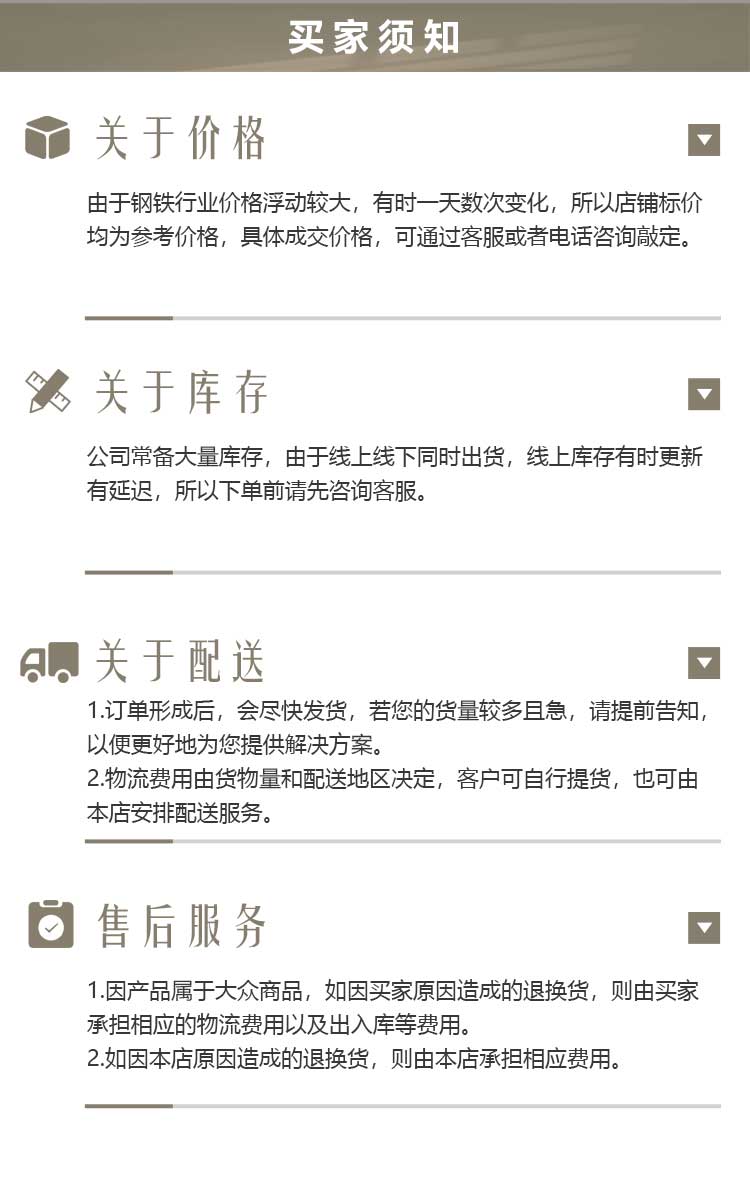 买家须知

关于价格

由于钢铁行业价格浮动较大，有时一天数次变化，所以店铺标价均为参考价格，具体成交价格，可通过客服或者电话咨询敲定。

关于库存

公司常备大量库存，由于线上线下同时出货，线上库存有时更新有延迟，所以下单前请先咨询客服。

关于配送

1.订单形成后，会尽快发货，若您的货量较多且急，请提前告知，以便更好地为您提供解决方案。
2.物流费用由货物量和配送地区决定，客户可自行提货，也可由本店安排配送服务。

售后服务

1.因产品属于大众商品，如因买家原因造成的退换货，则由买家承担相应的物流费用以及出入库等费用。
2.如因本店原因造成的退换货，则由本店承担相应费用。